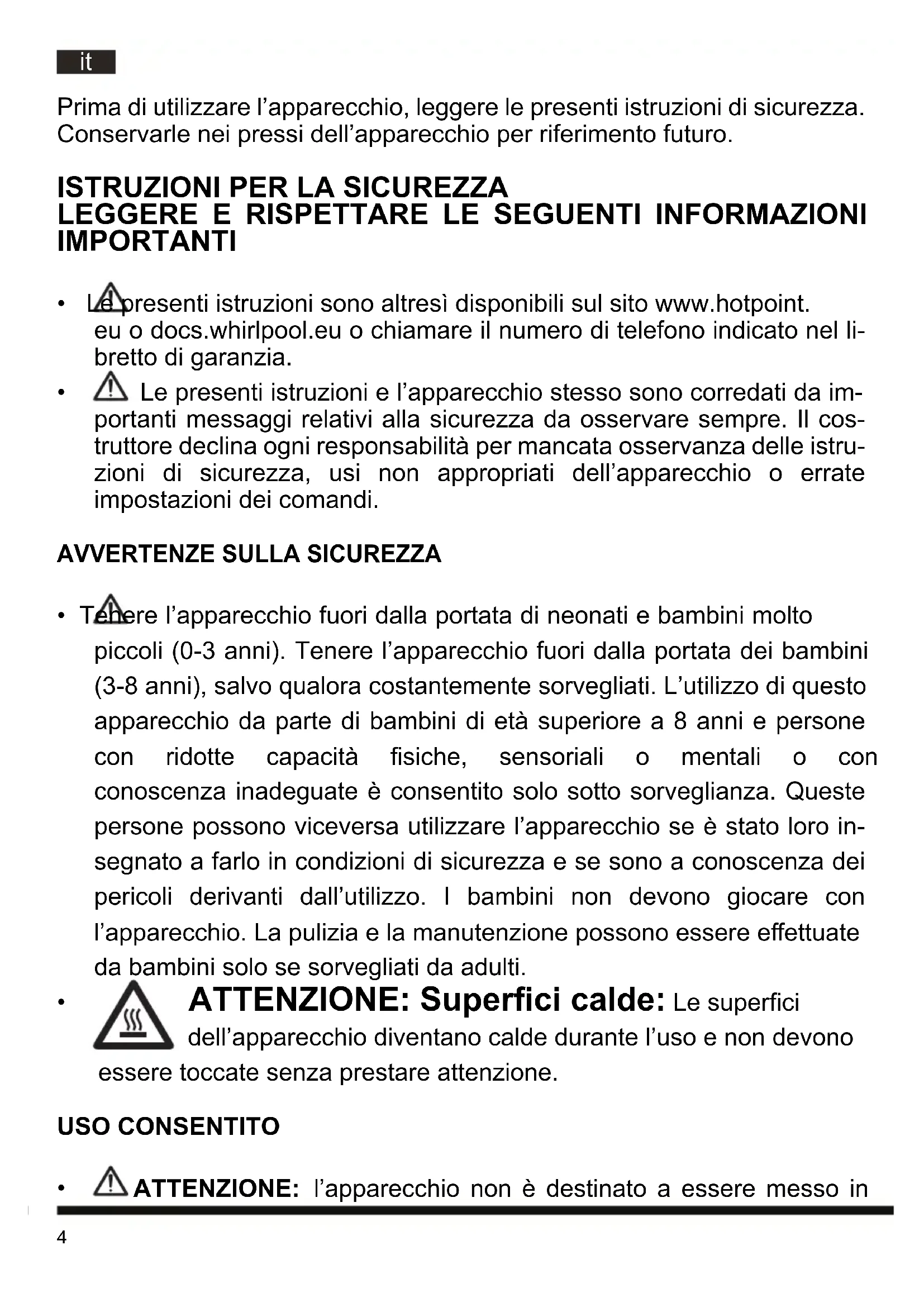 it

Prima di utilizzare l'apparecchio, leggere le presenti istruzioni di sicurezza. Conservarle nei pressi dell'apparecchio per riferimento futuro.

ISTRUZIONI PER LA SICUREZZA
LEGGERE E RISPETTARE LE SEGUENTI INFORMAZIONI IMPORTANTI

• Le presenti istruzioni sono altresì disponibili sul sito www.hotpoint.eu o docs.whirlpool.eu o chiamare il numero di telefono indicato nel libretto di garanzia.
• Le presenti istruzioni e l'apparecchio stesso sono corredati da importanti messaggi relativi alla sicurezza da osservare sempre. Il costruttore declina ogni responsabilità per mancata osservanza delle istruzioni di sicurezza, usi non appropriati dell'apparecchio o errate impostazioni dei comandi.

AVVERTENZE SULLA SICUREZZA

• Tenere l'apparecchio fuori dalla portata di neonati e bambini molto piccoli (0-3 anni). Tenere l'apparecchio fuori dalla portata dei bambini (3-8 anni), salvo qualora costantemente sorvegliati. L'utilizzo di questo apparecchio da parte di bambini di età superiore a 8 anni e persone con ridotte capacità fisiche, sensoriali o mentali o con conoscenza inadeguate è consentito solo sotto sorveglianza. Queste persone possono viceversa utilizzare l'apparecchio se è stato loro insegnato a farlo in condizioni di sicurezza e se sono a conoscenza dei pericoli derivanti dall'utilizzo. I bambini non devono giocare con l'apparecchio. La pulizia e la manutenzione possono essere effettuate da bambini solo se sorvegliati da adulti.
• ATTENZIONE: Superfici calde: Le superfici dell'apparecchio diventano calde durante l'uso e non devono essere toccate senza prestare attenzione.

USO CONSENTITO

• ATTENZIONE: l'apparecchio non è destinato a essere messo in

4